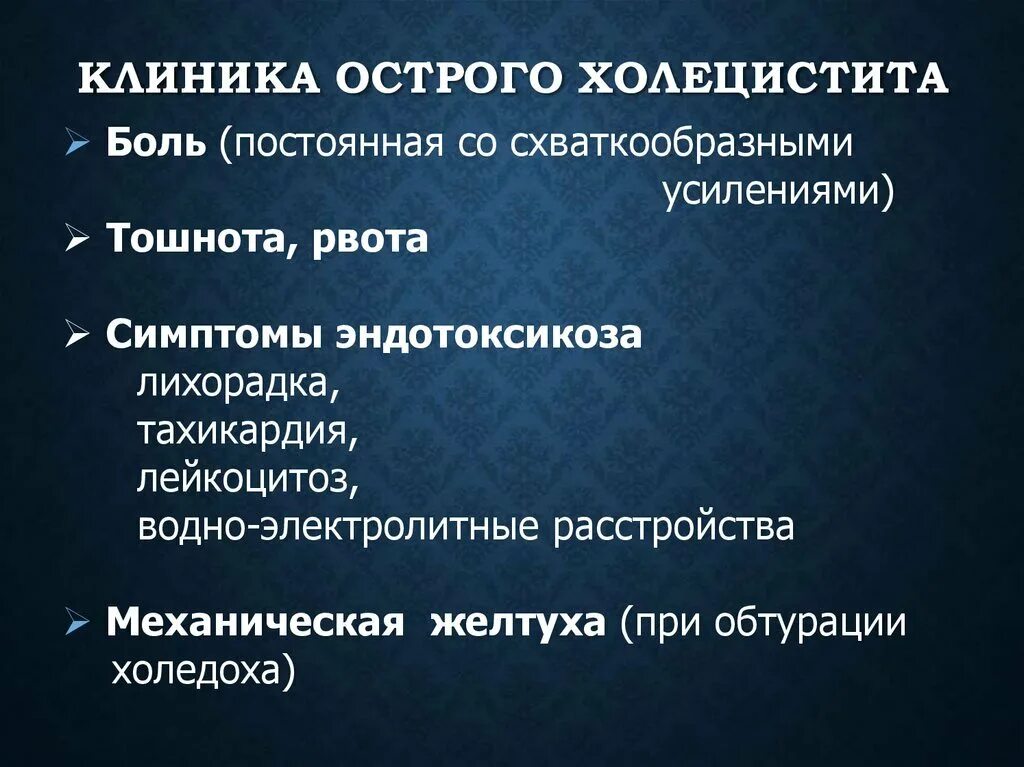 КЛИНИКА ОСТРОГО ХОЛЕЦИСТИТА

➢ Боль (постоянная со схваткообразными усилениями)

➢ Тошнота, рвота

➢ Симптомы эндотоксикоза
лихорадка,
тахикардия,
лейкоцитоз,
водно-электролитные расстройства

➢ Механическая желтуха (при обтурации холедоха)